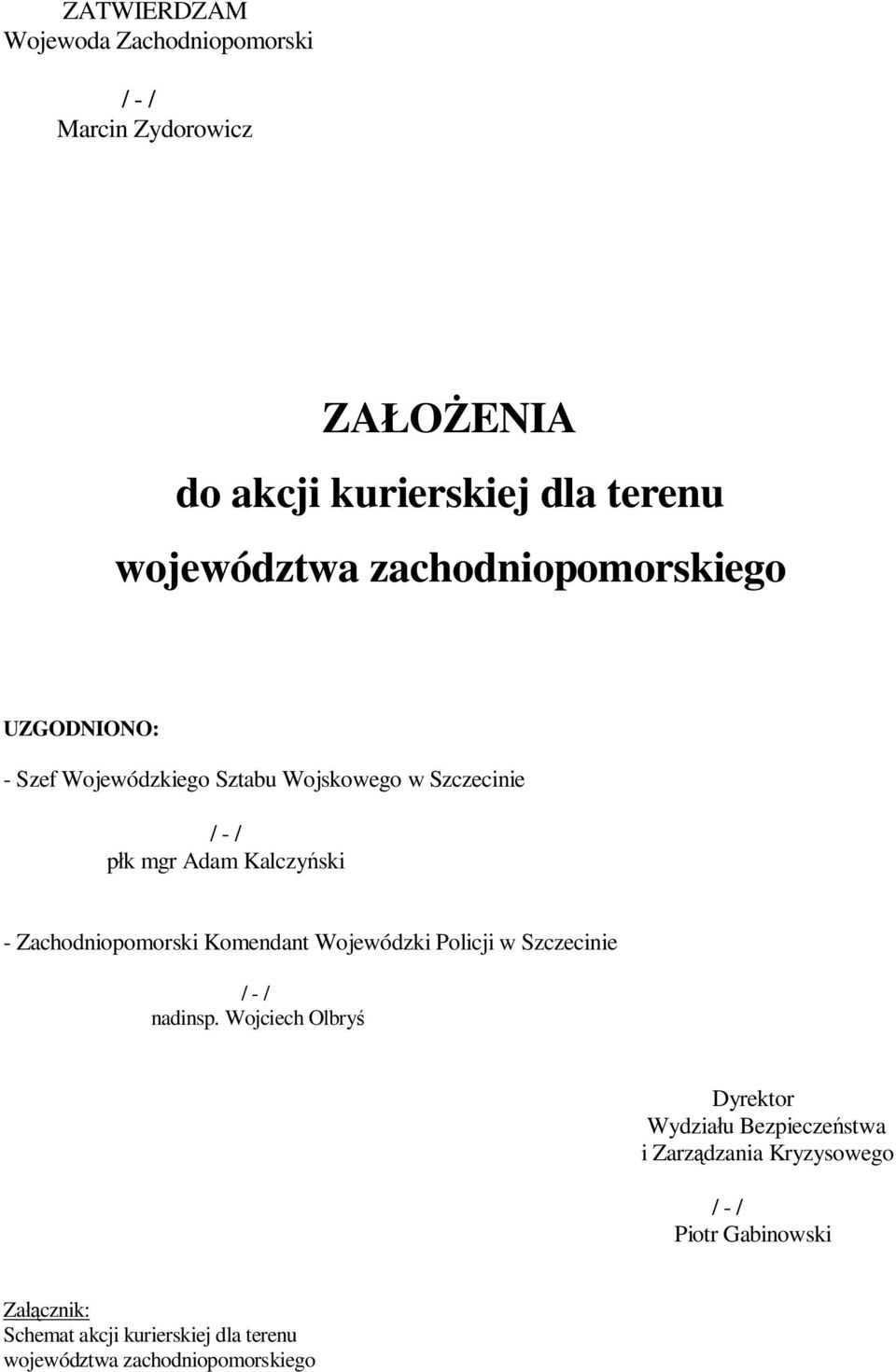 ZATWIERDZAM
Wojewoda Zachodniopomorski

/ - /
Marcin Zydorowicz

ZAŁOŻENIA
do akcji kurierskiej dla terenu
województwa zachodniopomorskiego

UZGODNIONO:
- Szef Wojewódzkiego Sztabu Wojskowego w Szczecinie

/ - /
płk mgr Adam Kalczyński

- Zachodniopomorski Komendant Wojewódzki Policji w Szczecinie

/ - /
nadinsp. Wojciech Olbryś

Dyrektor
Wydziału Bezpieczeństwa
i Zarządzania Kryzysowego

/ - /
Piotr Gabinowski

Załącznik:
Schemat akcji kurierskiej dla terenu
województwa zachodniopomorskiego